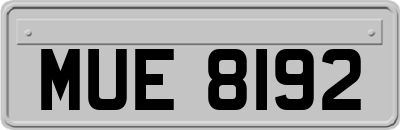 MUE 8192